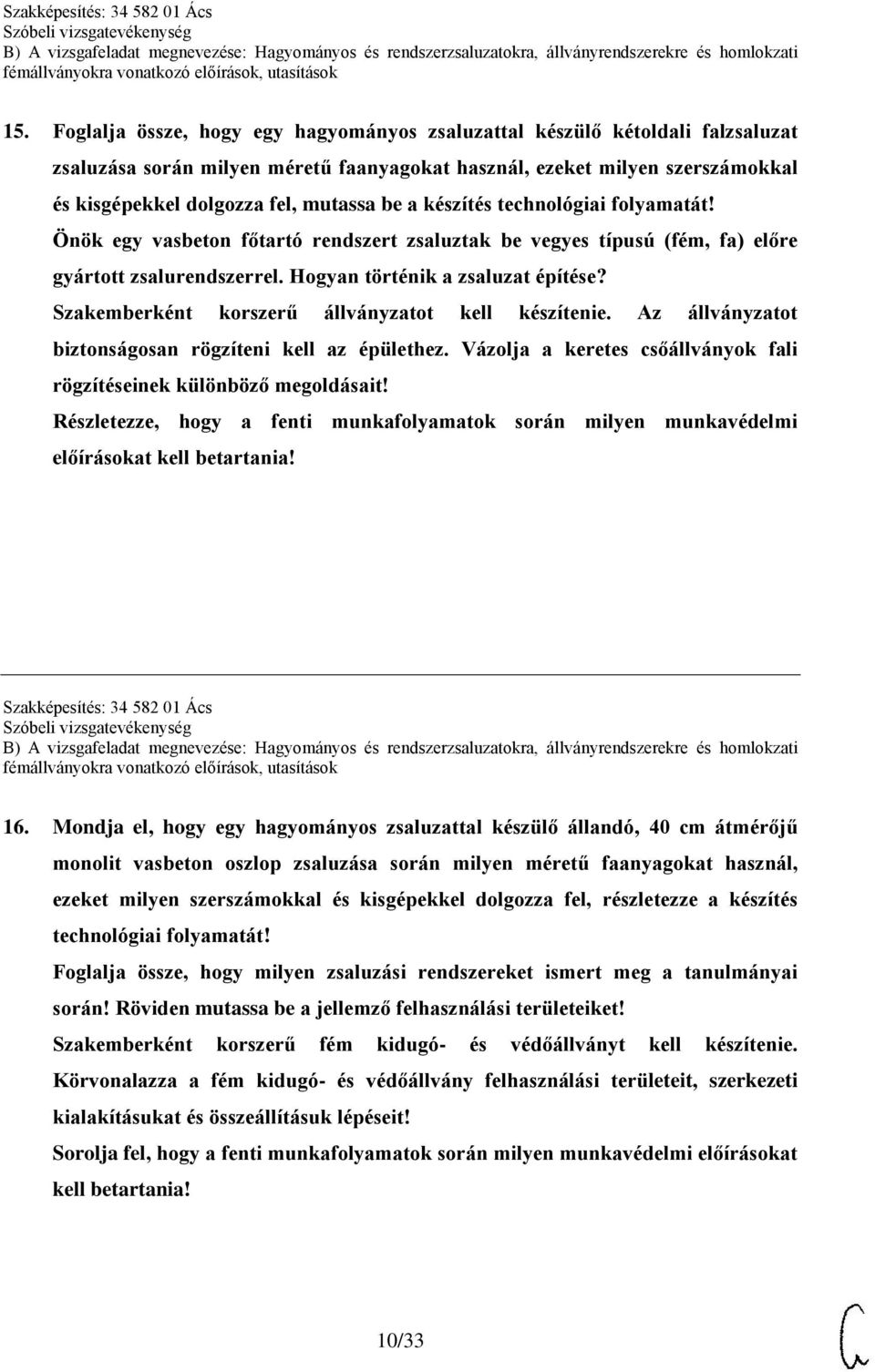 Szakképesítés: 34 582 01 Ács
Szóbeli vizsgatevékenység
B) A vizsgafeladat megnevezése: Hagyományos és rendszerzsaluzatokra, állványrendszerekre és homlokzati fémállványokra vonatkozó előírások, utasítások

15. Foglalja össze, hogy egy hagyományos zsaluzattal készülő kétoldali falzsaluzat zsaluzása során milyen méretű faanyagokat használ, ezeket milyen szerszámokkal és kisgépekkel dolgozza fel, mutassa be a készítés technológiai folyamatát!
Önök egy vasbeton főtartó rendszert zsaluztak be vegyes típusú (fém, fa) előre gyártott zsalurendszerrel. Hogyan történik a zsaluzat építése?
Szakemberként korszerű állványzatot kell készítenie. Az állványzatot biztonságosan rögzíteni kell az épülethez. Vázolja a keretes csőállványok fali rögzítéseinek különböző megoldásait!
Részletezze, hogy a fenti munkafolyamatok során milyen munkavédelmi előírásokat kell betartania!

Szakképesítés: 34 582 01 Ács
Szóbeli vizsgatevékenység
B) A vizsgafeladat megnevezése: Hagyományos és rendszerzsaluzatokra, állványrendszerekre és homlokzati fémállványokra vonatkozó előírások, utasítások

16. Mondja el, hogy egy hagyományos zsaluzattal készülő állandó, 40 cm átmérőjű monolit vasbeton oszlop zsaluzása során milyen méretű faanyagokat használ, ezeket milyen szerszámokkal és kisgépekkel dolgozza fel, részletezze a készítés technológiai folyamatát!
Foglalja össze, hogy milyen zsaluzási rendszereket ismert meg a tanulmányai során! Röviden mutassa be a jellemző felhasználási területeiket!
Szakemberként korszerű fém kidugó- és védőállványt kell készítenie. Körvonalazza a fém kidugó- és védőállvány felhasználási területeit, szerkezeti kialakításukat és összeállításuk lépéseit!
Sorolja fel, hogy a fenti munkafolyamatok során milyen munkavédelmi előírásokat kell betartania!

10/33